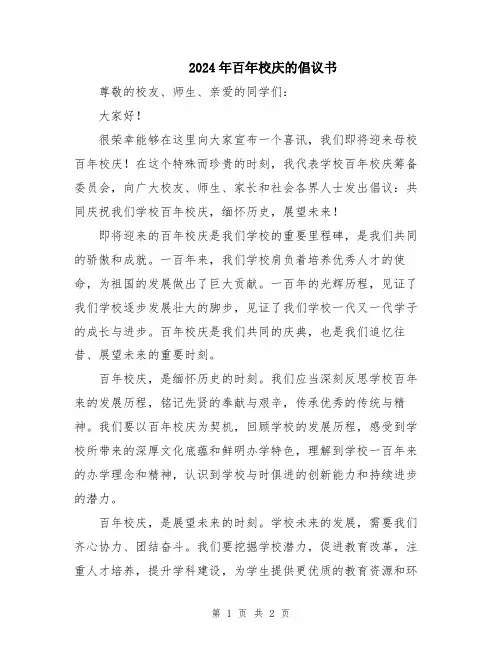 2024年百年校庆的倡议书

尊敬的校友、师生、亲爱的同学们：

大家好！

很荣幸能够在这里向大家宣布一个喜讯，我们即将迎来母校百年校庆！在这个特殊而珍贵的时刻，我代表学校百年校庆筹备委员会，向广大校友、师生、家长和社会各界人士发出倡议：共同庆祝我们学校百年校庆，缅怀历史，展望未来！

即将迎来的百年校庆是我们学校的重要里程碑，是我们共同的骄傲和成就。一百年来，我们学校肩负着培养优秀人才的使命，为祖国的发展做出了巨大贡献。一百年的光辉历程，见证了我们学校逐步发展壮大的脚步，见证了我们学校一代又一代学子的成长与进步。百年校庆是我们共同的庆典，也是我们追忆往昔、展望未来的重要时刻。

百年校庆，是缅怀历史的时刻。我们应当深刻反思学校百年来的发展历程，铭记先贤的奉献与艰辛，传承优秀的传统与精神。我们要以百年校庆为契机，回顾学校的发展历程，感受到学校所带来的深厚文化底蕴和鲜明办学特色，理解到学校一百年来的办学理念和精神，认识到学校与时俱进的创新能力和持续进步的潜力。

百年校庆，是展望未来的时刻。学校未来的发展，需要我们齐心协力、团结奋斗。我们要挖掘学校潜力，促进教育改革，注重人才培养，提升学科建设，为学生提供更优质的教育资源和环

第 1 页 共 2 页